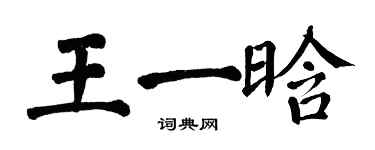 王一晗

词典网